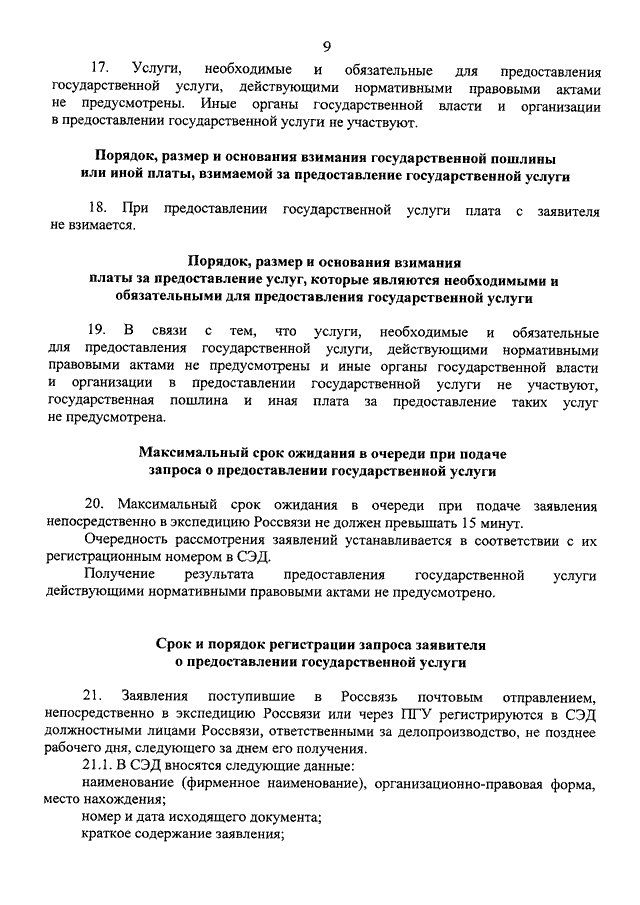 9

17. Услуги, необходимые и обязательные для предоставления государственной услуги, действующими нормативными правовыми актами не предусмотрены. Иные органы государственной власти и организации в предоставлении государственной услуги не участвуют.

Порядок, размер и основания взимания государственной пошлины или иной платы, взимаемой за предоставление государственной услуги

18. При предоставлении государственной услуги плата с заявителя не взимается.

Порядок, размер и основания взимания платы за предоставление услуг, которые являются необходимыми и обязательными для предоставления государственной услуги

19. В связи с тем, что услуги, необходимые и обязательные для предоставления государственной услуги, действующими нормативными правовыми актами не предусмотрены и иные органы государственной власти и организации в предоставлении государственной услуги не участвуют, государственная пошлина и иная плата за предоставление таких услуг не предусмотрена.

Максимальный срок ожидания в очереди при подаче запроса о предоставлении государственной услуги

20. Максимальный срок ожидания в очереди при подаче заявления непосредственно в экспедицию Россвязи не должен превышать 15 минут.

Очередность рассмотрения заявлений устанавливается в соответствии с их регистрационным номером в СЭД.

Получение результата предоставления государственной услуги действующими нормативными правовыми актами не предусмотрено.

Срок и порядок регистрации запроса заявителя о предоставлении государственной услуги

21. Заявления поступившие в Россвязь почтовым отправлением, непосредственно в экспедицию Россвязи или через ПГУ регистрируются в СЭД должностными лицами Россвязи, ответственными за делопроизводство, не позднее рабочего дня, следующего за днем его получения.

21.1. В СЭД вносятся следующие данные:

наименование (фирменное наименование), организационно-правовая форма, место нахождения;

номер и дата исходящего документа;

краткое содержание заявления;